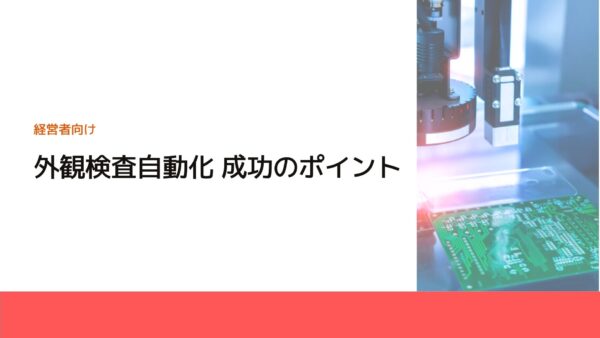 経営者向け

外観検査自動化 成功のポイント